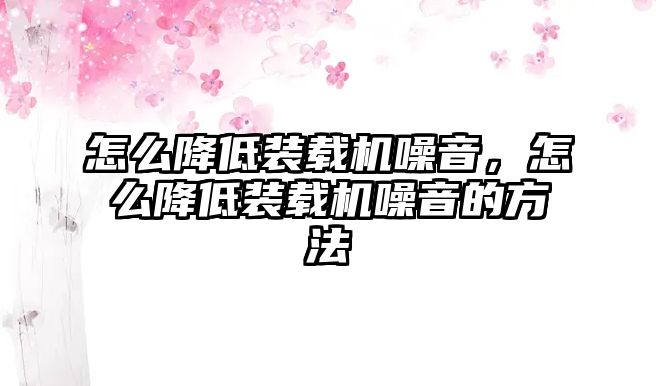 怎么降低装载机噪音，怎么降低装载机噪音的方法